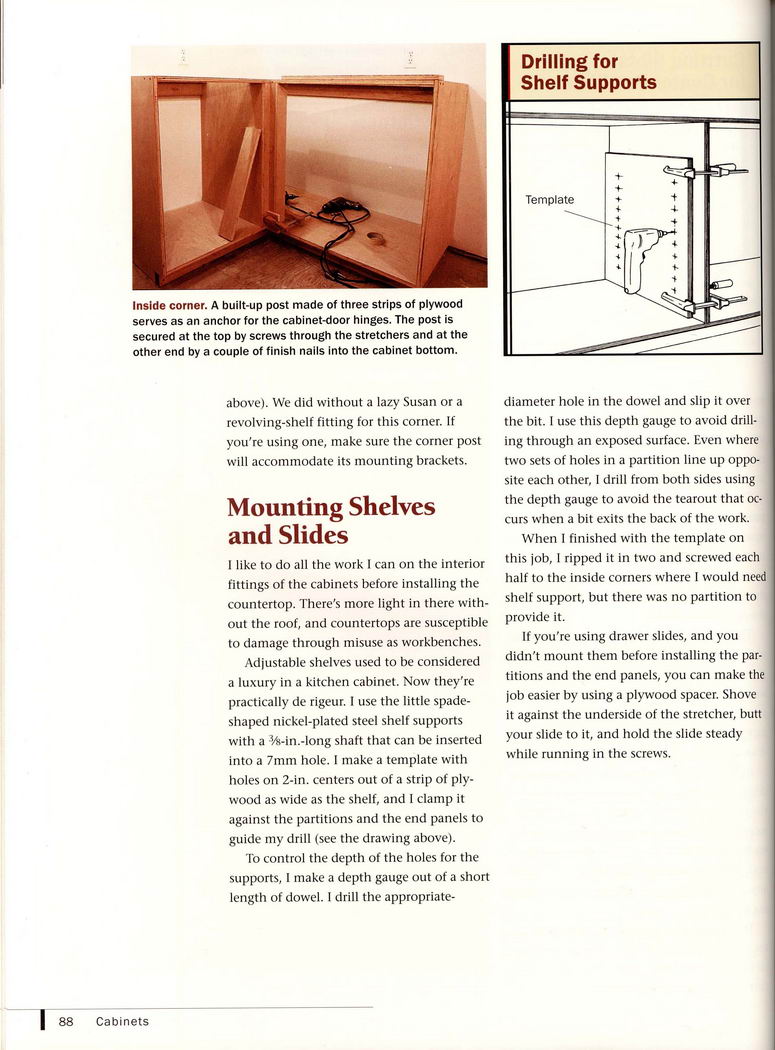 Inside corner. A built-up post made of three strips of plywood serves as an anchor for the cabinet-door hinges. The post is secured at the top by screws through the stretchers and at the other end by a couple of finish nails into the cabinet bottom.

Drilling for Shelf Supports

Template

above). We did without a lazy Susan or a revolving-shelf fitting for this corner. If you're using one, make sure the corner post will accommodate its mounting brackets.

Mounting Shelves and Slides

I like to do all the work I can on the interior fittings of the cabinets before installing the countertop. There's more light in there without the roof, and countertops are susceptible to damage through misuse as workbenches.

Adjustable shelves used to be considered a luxury in a kitchen cabinet. Now they're practically de rigeur. I use the little spade-shaped nickel-plated steel shelf supports with a $\frac{3}{8}$-in.-long shaft that can be inserted into a 7mm hole. I make a template with holes on 2-in. centers out of a strip of plywood as wide as the shelf, and I clamp it against the partitions and the end panels to guide my drill (see the drawing above).

To control the depth of the holes for the supports, I make a depth gauge out of a short length of dowel. I drill the appropriate-diameter hole in the dowel and slip it over the bit. I use this depth gauge to avoid drilling through an exposed surface. Even where two sets of holes in a partition line up opposite each other, I drill from both sides using the depth gauge to avoid the tearout that occurs when a bit exits the back of the work.

When I finished with the template on this job, I ripped it in two and screwed each half to the inside corners where I would need shelf support, but there was no partition to provide it.

If you're using drawer slides, and you didn't mount them before installing the partitions and the end panels, you can make the job easier by using a plywood spacer. Shove it against the underside of the stretcher, butt your slide to it, and hold the slide steady while running in the screws.

88 Cabinets